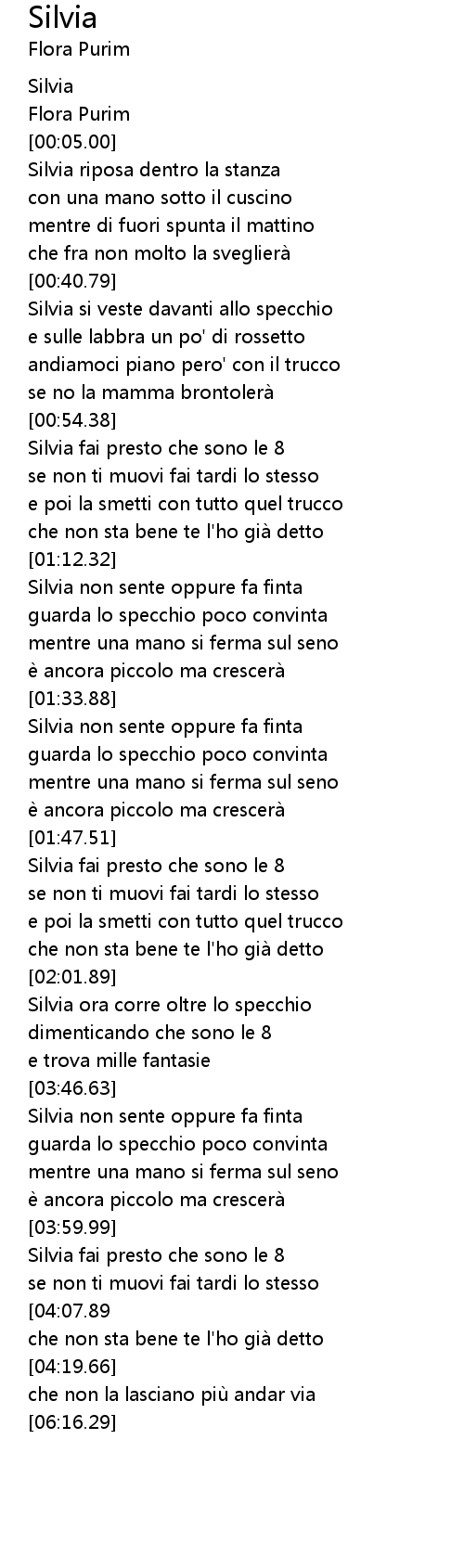 Silvia
Flora Purim

Silvia
Flora Purim
[00:05.00]
Silvia riposa dentro la stanza
con una mano sotto il cuscino
mentre di fuori spunta il mattino
che fra non molto la sveglierà
[00:40.79]
Silvia si veste davanti allo specchio
e sulle labbra un po' di rossetto
andiamoci piano pero' con il trucco
se no la mamma brontolerà
[00:54.38]
Silvia fai presto che sono le 8
se non ti muovi fai tardi lo stesso
e poi la smetti con tutto quel trucco
che non sta bene te l'ho già detto
[01:12.32]
Silvia non sente oppure fa finta
guarda lo specchio poco convinta
mentre una mano si ferma sul seno
è ancora piccolo ma crescerà
[01:33.88]
Silvia non sente oppure fa finta
guarda lo specchio poco convinta
mentre una mano si ferma sul seno
è ancora piccolo ma crescerà
[01:47.51]
Silvia fai presto che sono le 8
se non ti muovi fai tardi lo stesso
e poi la smetti con tutto quel trucco
che non sta bene te l'ho già detto
[02:01.89]
Silvia ora corre oltre lo specchio
dimenticando che sono le 8
e trova mille fantasie
[03:46.63]
Silvia non sente oppure fa finta
guarda lo specchio poco convinta
mentre una mano si ferma sul seno
è ancora piccolo ma crescerà
[03:59.99]
Silvia fai presto che sono le 8
se non ti muovi fai tardi lo stesso
[04:07.89
che non sta bene te l'ho già detto
[04:19.66]
che non la lasciano più andar via
[06:16.29]